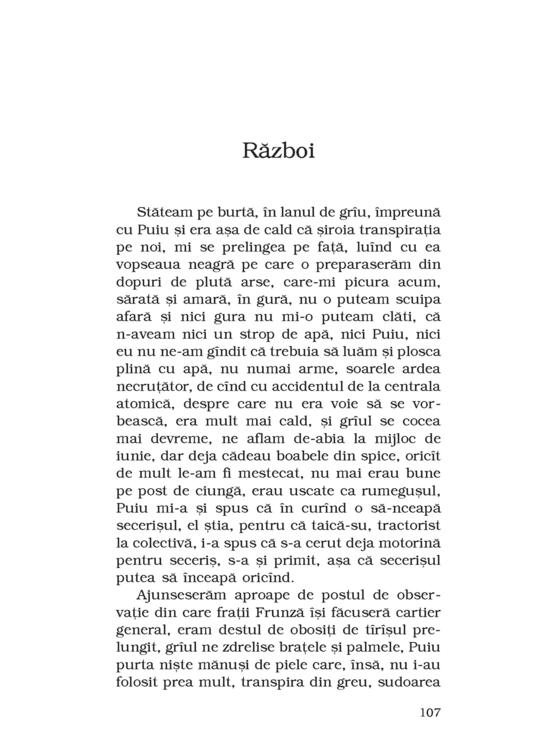 Război

Stăteam pe burtă, în lanul de grîu, împreună cu Puiu și era așa de cald că șiroia transpirația pe noi, mi se prelingea pe față, luînd cu ea vopseaua neagră pe care o preparaserăm din dopuri de plută arse, care-mi picura acum, sărată și amară, în gură, nu o puteam scuipa afară și nici gura nu mi-o puteam clăti, că n-aveam nici un strop de apă, nici Puiu, nici eu nu ne-am gîndit că trebuia să luăm și plosca plină cu apă, nu numai arme, soarele ardea necruțător, de cînd cu accidentul de la centrala atomică, despre care nu era voie să se vorbească, era mult mai cald, și grîul se cocea mai devreme, ne aflam de-abia la mijloc de iunie, dar deja cădeau boabele din spice, oricît de mult le-am fi mestecat, nu mai erau bune pe post de ciungă, erau uscate ca rumegușul, Puiu mi-a și spus că în curînd o să-nceapă secerișul, el știa, pentru că taică-su, tractorist la colectivă, i-a spus că s-a cerut deja motorină pentru seceriș, s-a și primit, așa că secerișul putea să înceapă oricînd.

Ajunseserăm aproape de postul de observație din care frații Frunză își făcuseră cartier general, eram destul de obosiți de tîrîșul prelungit, grîul ne zdrelise brațele și palmele, Puiu purta niște mănuși de piele care, însă, nu i-au folosit prea mult, transpira din greu, sudoarea

107